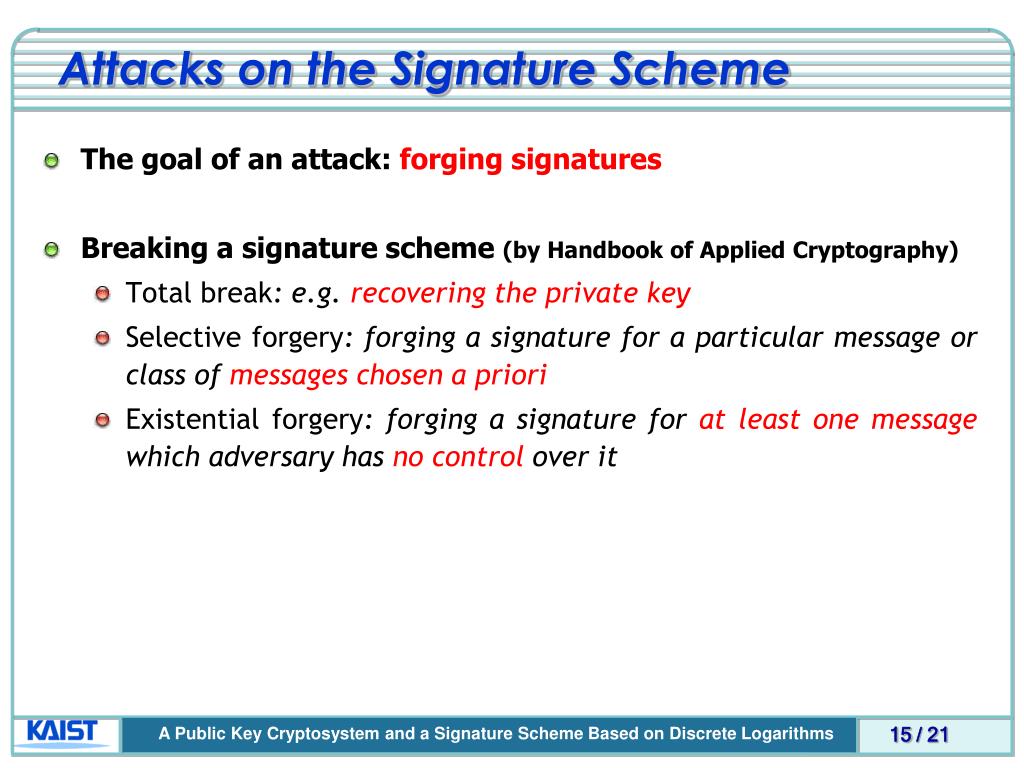 Attacks on the Signature Scheme

The goal of an attack: forging signatures

Breaking a signature scheme (by Handbook of Applied Cryptography)

Total break: e.g. recovering the private key

Selective forgery: forging a signature for a particular message or class of messages chosen a priori

Existential forgery: forging a signature for at least one message which adversary has no control over it

KAIST

A Public Key Cryptosystem and a Signature Scheme Based on Discrete Logarithms

15 / 21